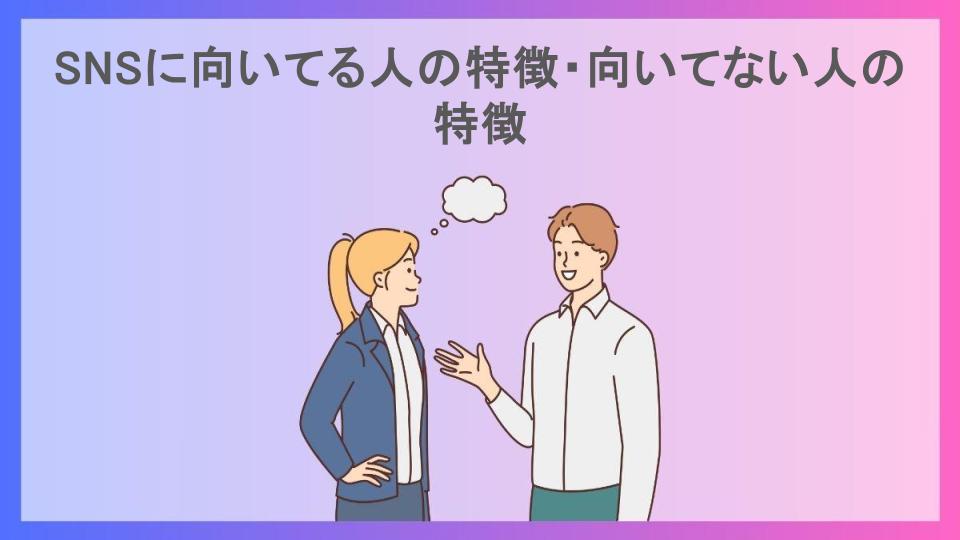 SNSに向いてる人の特徴・向いてない人の特徴